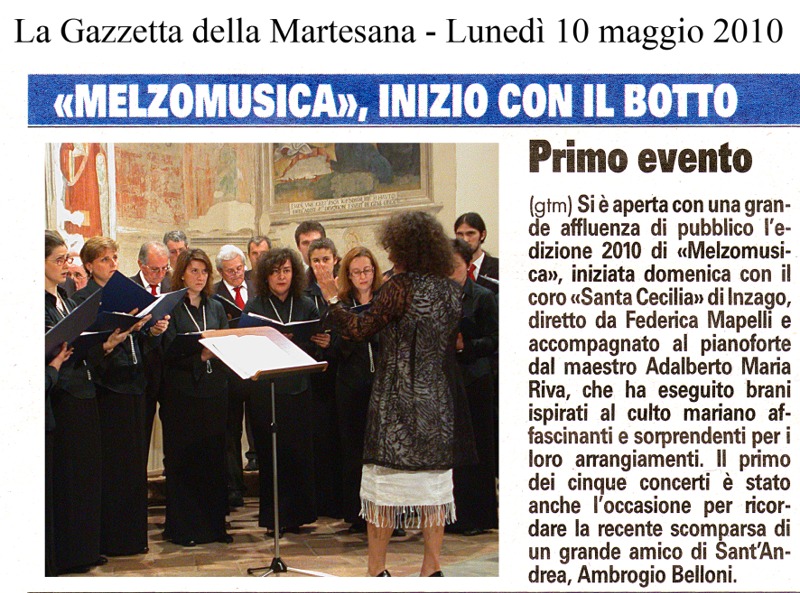 La Gazzetta della Martesana - Lunedì 10 maggio 2010

«MELZOMUSICA», INIZIO CON IL BOTTO

Primo evento

(gtm) Si è aperta con una grande affluenza di pubblico l'edizione 2010 di «Melzomusica», iniziata domenica con il coro «Santa Cecilia» di Inzago, diretto da Federica Mapelli e accompagnato al pianoforte dal maestro Adalberto Maria Riva, che ha eseguito brani ispirati al culto mariano affascinanti e sorprendenti per i loro arrangiamenti. Il primo dei cinque concerti è stato anche l'occasione per ricordare la recente scomparsa di un grande amico di Sant'Andrea, Ambrogio Belloni.